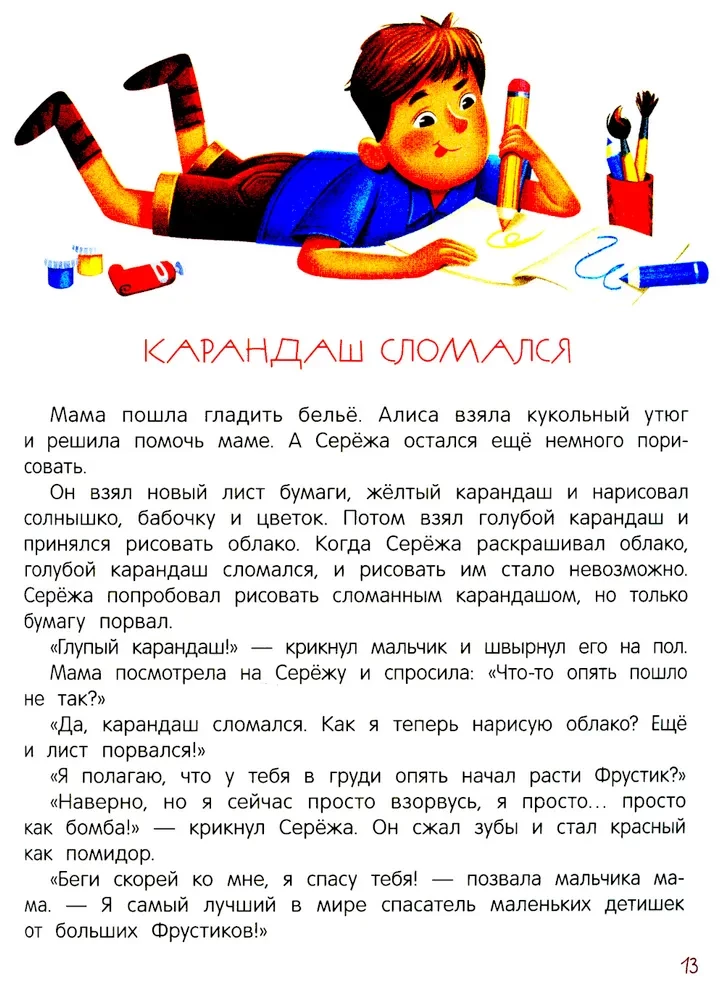 КАРАНДАШ СЛОМАЛСЯ

Мама пошла гладить бельё. Алиса взяла кукольный утюг и решила помочь маме. А Серёжа остался ещё немного порисовать.

Он взял новый лист бумаги, жёлтый карандаш и нарисовал солнышко, бабочку и цветок. Потом взял голубой карандаш и принялся рисовать облако. Когда Серёжа раскрашивал облако, голубой карандаш сломался, и рисовать им стало невозможно. Серёжа попробовал рисовать сломанным карандашом, но только бумагу порвал.

«Глупый карандаш!» — крикнул мальчик и швырнул его на пол.

Мама посмотрела на Серёжу и спросила: «Что-то опять пошло не так?»

«Да, карандаш сломался. Как я теперь нарисую облако? Ещё и лист порвался!»

«Я полагаю, что у тебя в груди опять начал расти Фрустик?»

«Наверно, но я сейчас просто взорвусь, я просто... просто как бомба!» — крикнул Серёжа. Он сжал зубы и стал красный как помидор.

«Беги скорей ко мне, я спасу тебя! — позвала мальчика мама. — Я самый лучший в мире спасатель маленьких детишек от больших Фрустиков!»

13